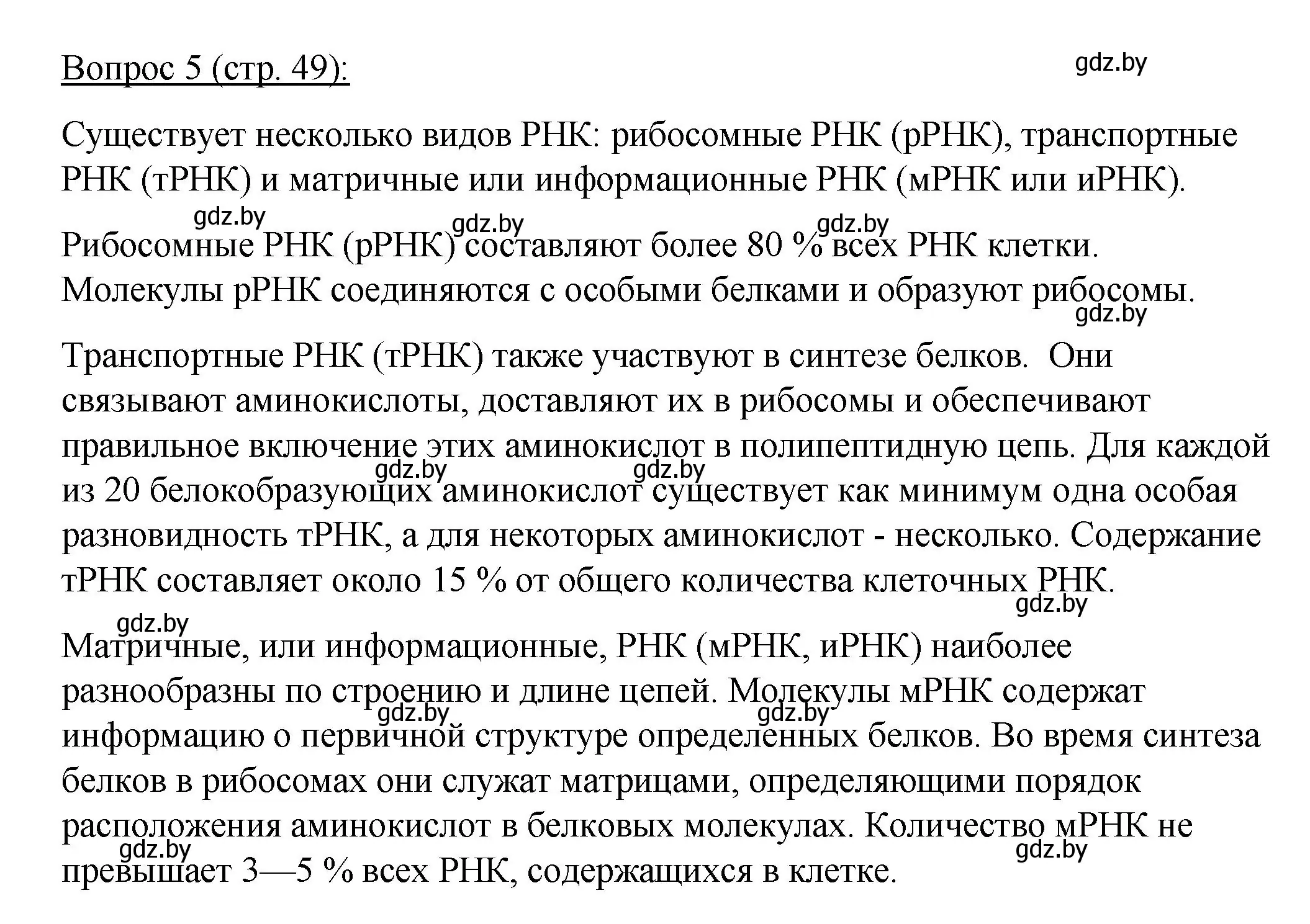 Вопрос 5 (стр. 49):

gdz.by

Существует несколько видов РНК: рибосомные РНК (рРНК), транспортные РНК (тРНК) и матричные или информационные РНК (мРНК или иРНК).

gdz.by gdz.by gdz.by

Рибосомные РНК (рРНК) составляют более 80 % всех РНК клетки. Молекулы рРНК соединяются с особыми белками и образуют рибосомы.

gdz.by

Транспортные РНК (тРНК) также участвуют в синтезе белков. Они связывают аминокислоты, доставляют их в рибосомы и обеспечивают правильное включение этих аминокислот в полипептидную цепь. Для каждой из 20 белокобразующих аминокислот существует как минимум одна особая разновидность тРНК, а для некоторых аминокислот - несколько. Содержание тРНК составляет около 15 % от общего количества клеточных РНК.

gdz.by gdz.by gdz.by gdz.by

Матричные, или информационные, РНК (мРНК, иРНК) наиболее разнообразны по строению и длине цепей. Молекулы мРНК содержат информацию о первичной структуре определенных белков. Во время синтеза белков в рибосомах они служат матрицами, определяющими порядок расположения аминокислот в белковых молекулах. Количество мРНК не превышает 3—5 % всех РНК, содержащихся в клетке.

gdz.by gdz.by gdz.by gdz.by